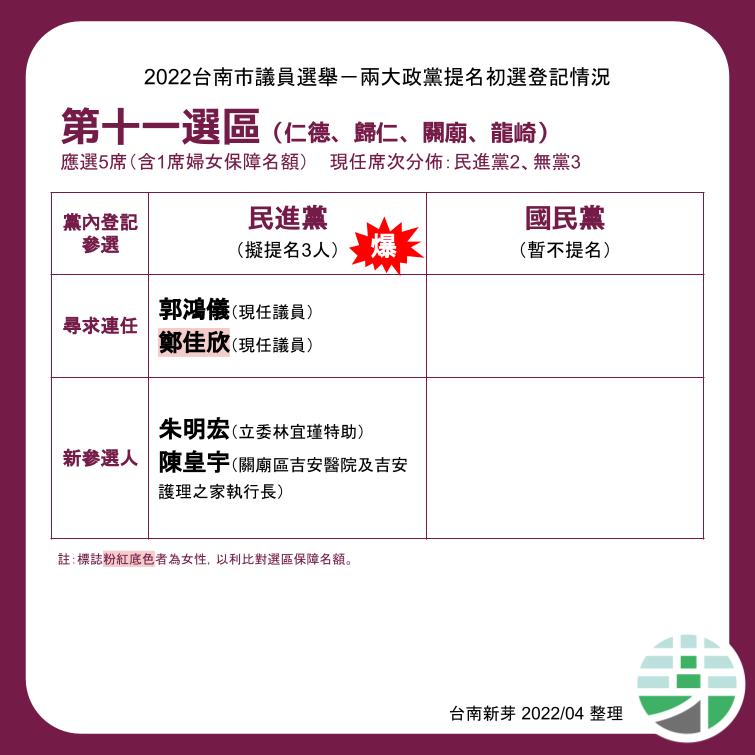 2022台南市議員選舉－兩大政黨提名初選登記情況

第十一選區（仁德、歸仁、關廟、龍崎）
應選5席（含1席婦女保障名額） 現任席次分佈：民進黨2、無黨3

| 黨內登記參選 | 民進黨（擬提名3人）爆 | 國民黨（暫不提名） |
|---|---|---|
| 尋求連任 | 郭鴻儀（現任議員） 鄭佳欣（現任議員） | |
| 新參選人 | 朱明宏（立委林宜瑾特助） 陳皇宇（關廟區吉安醫院及吉安護理之家執行長） | |

註：標誌粉紅底色者為女性，以利比對選區保障名額。

台南新芽 2022/04 整理